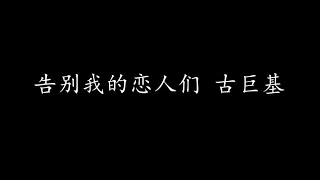 告别我的恋人们 古巨基